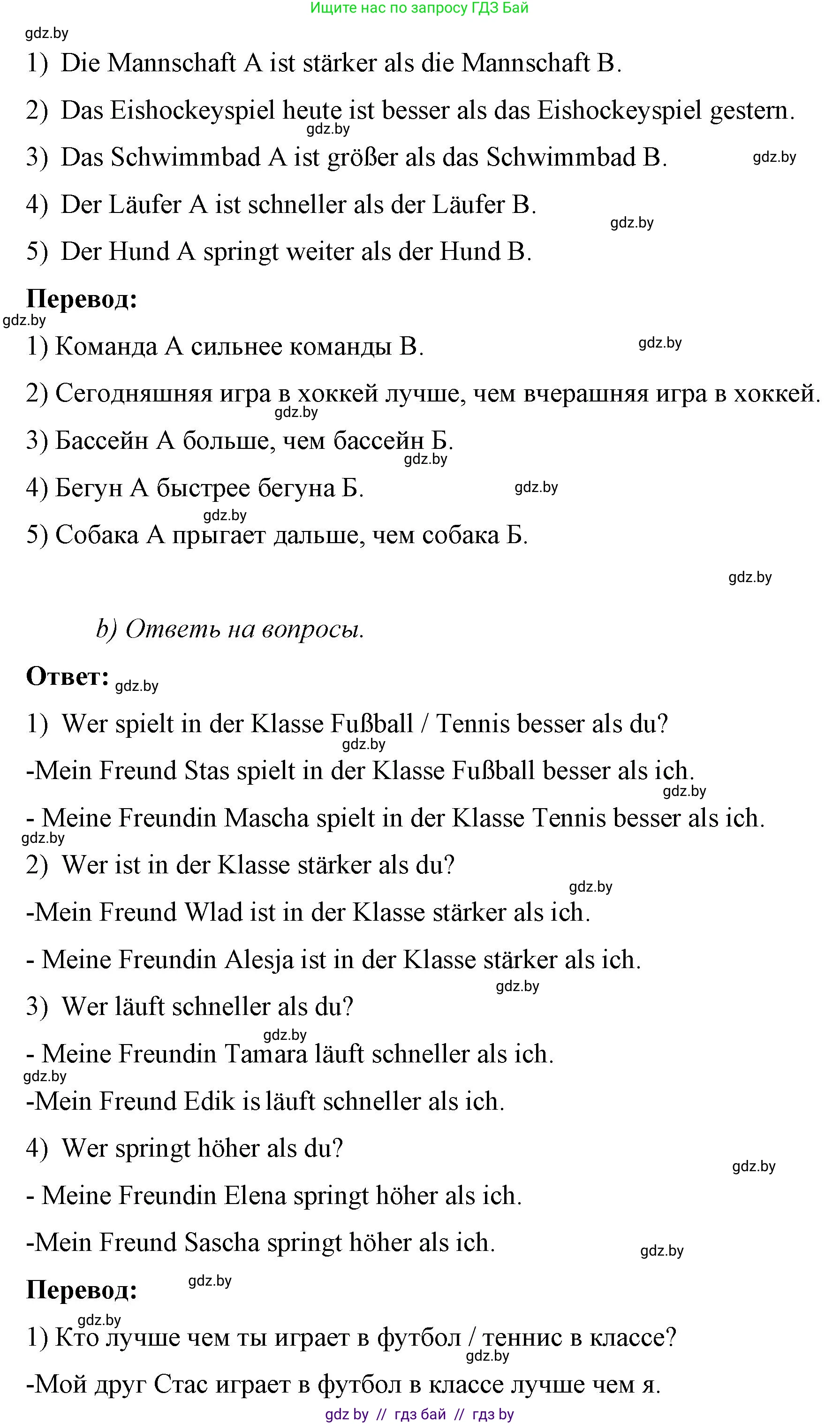 Ищите нас по запросу ГДЗ Бай

gdz.by

1) Die Mannschaft A ist stärker als die Mannschaft B.

2) Das Eishockeyspiel heute ist besser als das Eishockeyspiel gestern.

gdz.by

3) Das Schwimmbad A ist größer als das Schwimmbad B.

gdz.by

4) Der Läufer A ist schneller als der Läufer B.

gdz.by

5) Der Hund A springt weiter als der Hund B.

Перевод:

gdz.by

1) Команда А сильнее команды В.

gdz.by

2) Сегодняшняя игра в хоккей лучше, чем вчерашняя игра в хоккей.

gdz.by

3) Бассейн А больше, чем бассейн Б.

gdz.by

4) Бегун А быстрее бегуна Б.

gdz.by

gdz.by

5) Собака А прыгает дальше, чем собака Б.

gdz.by

b) Ответь на вопросы.

Ответ: gdz.by

1) Wer spielt in der Klasse Fußball / Tennis besser als du?

gdz.by

-Mein Freund Stas spielt in der Klasse Fußball besser als ich.

gdz.by

- Meine Freundin Mascha spielt in der Klasse Tennis besser als ich.

gdz.by

2) Wer ist in der Klasse stärker als du?

gdz.by

-Mein Freund Wlad ist in der Klasse stärker als ich.

- Meine Freundin Alesja ist in der Klasse stärker als ich.

gdz.by

3) Wer läuft schneller als du?

gdz.by

- Meine Freundin Tamara läuft schneller als ich.

gdz.by

-Mein Freund Edik is läuft schneller als ich.

4) Wer springt höher als du?

gdz.by

- Meine Freundin Elena springt höher als ich.

-Mein Freund Sascha springt höher als ich.

gdz.by

Перевод: gdz.by

gdz.by

1) Кто лучше чем ты играет в футбол / теннис в классе?

gdz.by

-Мой друг Стас играет в футбол в классе лучше чем я.

gdz by // гдз бай // гдз by